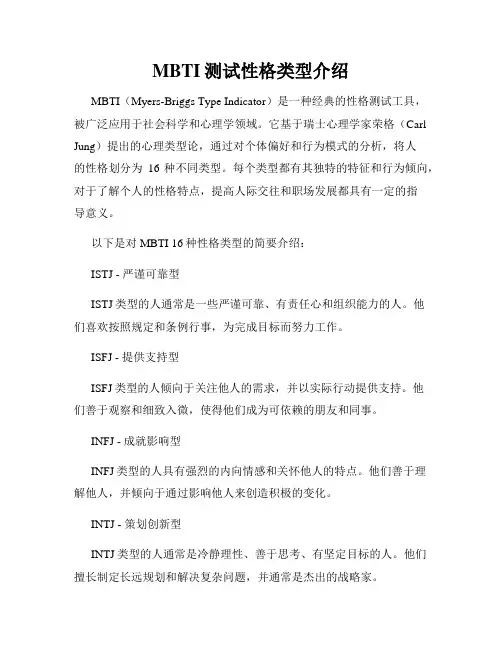 MBTI 测试性格类型介绍

MBTI（Myers-Briggs Type Indicator）是一种经典的性格测试工具，被广泛应用于社会科学和心理学领域。它基于瑞士心理学家荣格（Carl Jung）提出的心理类型论，通过对个体偏好和行为模式的分析，将人的性格划分为 16 种不同类型。每个类型都有其独特的特征和行为倾向，对于了解个人的性格特点，提高人际交往和职场发展都具有一定的指导意义。

以下是对 MBTI 16 种性格类型的简要介绍：

ISTJ - 严谨可靠型

ISTJ 类型的人通常是一些严谨可靠、有责任心和组织能力的人。他们喜欢按照规定和条例行事，为完成目标而努力工作。

ISFJ - 提供支持型

ISFJ 类型的人倾向于关注他人的需求，并以实际行动提供支持。他们善于观察和细致入微，使得他们成为可依赖的朋友和同事。

INFJ - 成就影响型

INFJ 类型的人具有强烈的内向情感和关怀他人的特点。他们善于理解他人，并倾向于通过影响他人来创造积极的变化。

INTJ - 策划创新型

INTJ 类型的人通常是冷静理性、善于思考、有坚定目标的人。他们擅长制定长远规划和解决复杂问题，并通常是杰出的战略家。